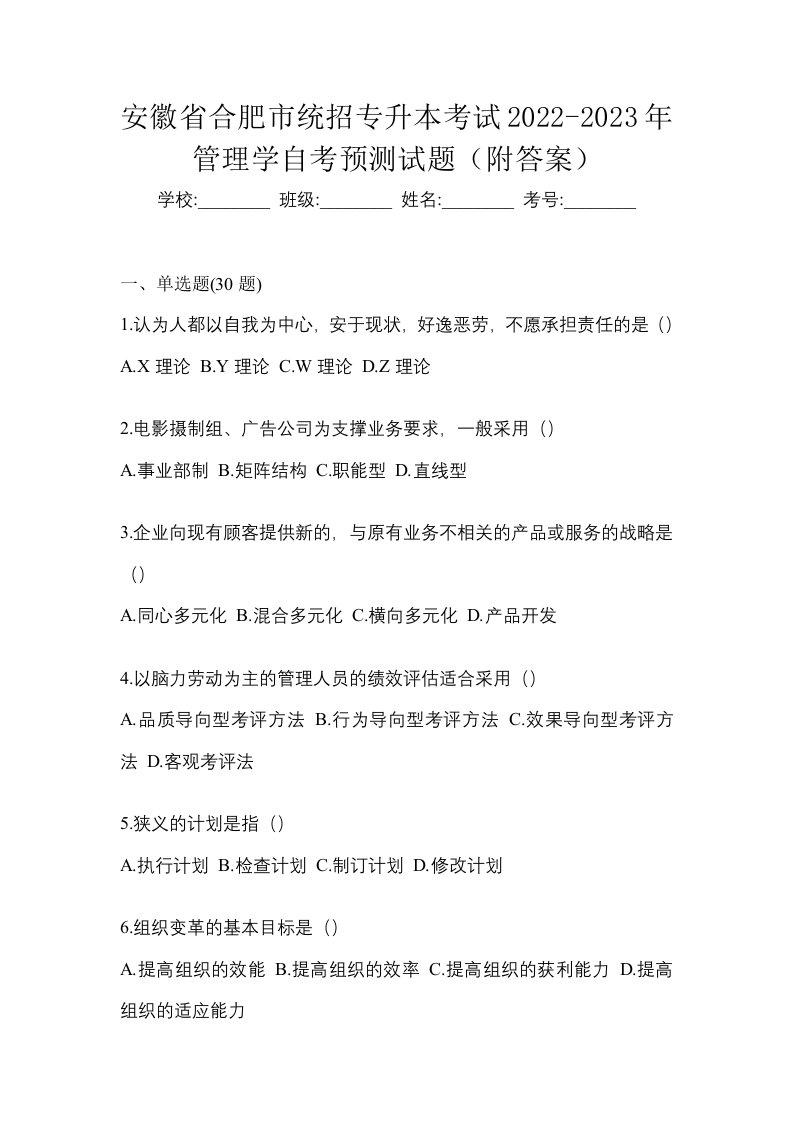 安徽省合肥市统招专升本考试2022-2023年管理学自考预测试题（附答案）

学校:________ 班级:________ 姓名:________ 考号:________

一、单选题(30 题)

1.认为人都以自我为中心，安于现状，好逸恶劳，不愿承担责任的是（）

A.X 理论 B.Y 理论 C.W 理论 D.Z 理论

2.电影摄制组、广告公司为支撑业务要求，一般采用（）

A.事业部制 B.矩阵结构 C.职能型 D.直线型

3.企业向现有顾客提供新的，与原有业务不相关的产品或服务的战略是（）

A.同心多元化 B.混合多元化 C.横向多元化 D.产品开发

4.以脑力劳动为主的管理人员的绩效评估适合采用（）

A.品质导向型考评方法 B.行为导向型考评方法 C.效果导向型考评方法 D.客观考评法

5.狭义的计划是指（）

A.执行计划 B.检查计划 C.制订计划 D.修改计划

6.组织变革的基本目标是（）

A.提高组织的效能 B.提高组织的效率 C.提高组织的获利能力 D.提高组织的适应能力